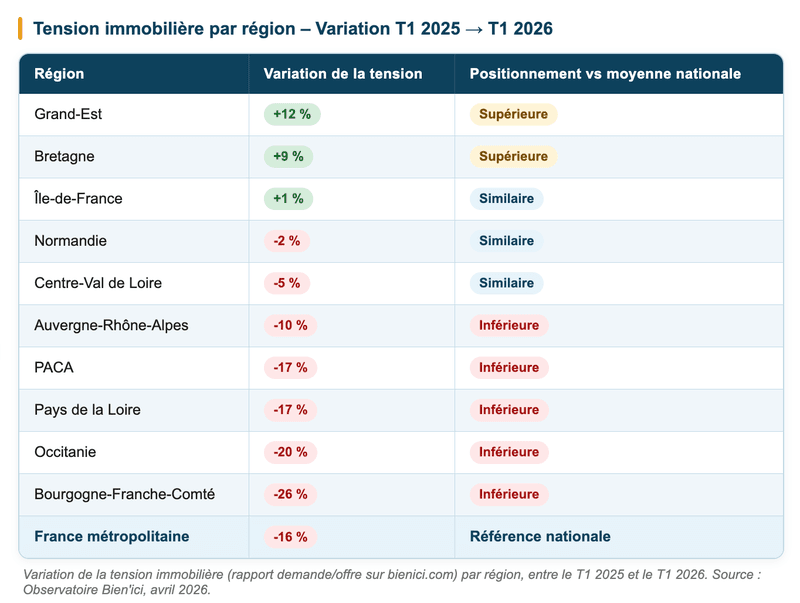 Tension immobilière par région – Variation T1 2025 → T1 2026

| Région | Variation de la tension | Positionnement vs moyenne nationale |
|---|---|---|
| Grand-Est | +12 % | Supérieure |
| Bretagne | +9 % | Supérieure |
| Île-de-France | +1 % | Similaire |
| Normandie | -2 % | Similaire |
| Centre-Val de Loire | -5 % | Similaire |
| Auvergne-Rhône-Alpes | -10 % | Inférieure |
| PACA | -17 % | Inférieure |
| Pays de la Loire | -17 % | Inférieure |
| Occitanie | -20 % | Inférieure |
| Bourgogne-Franche-Comté | -26 % | Inférieure |
| France métropolitaine | -16 % | Référence nationale |

Variation de la tension immobilière (rapport demande/offre sur bienici.com) par région, entre le T1 2025 et le T1 2026. Source : Observatoire Bien'ici, avril 2026.